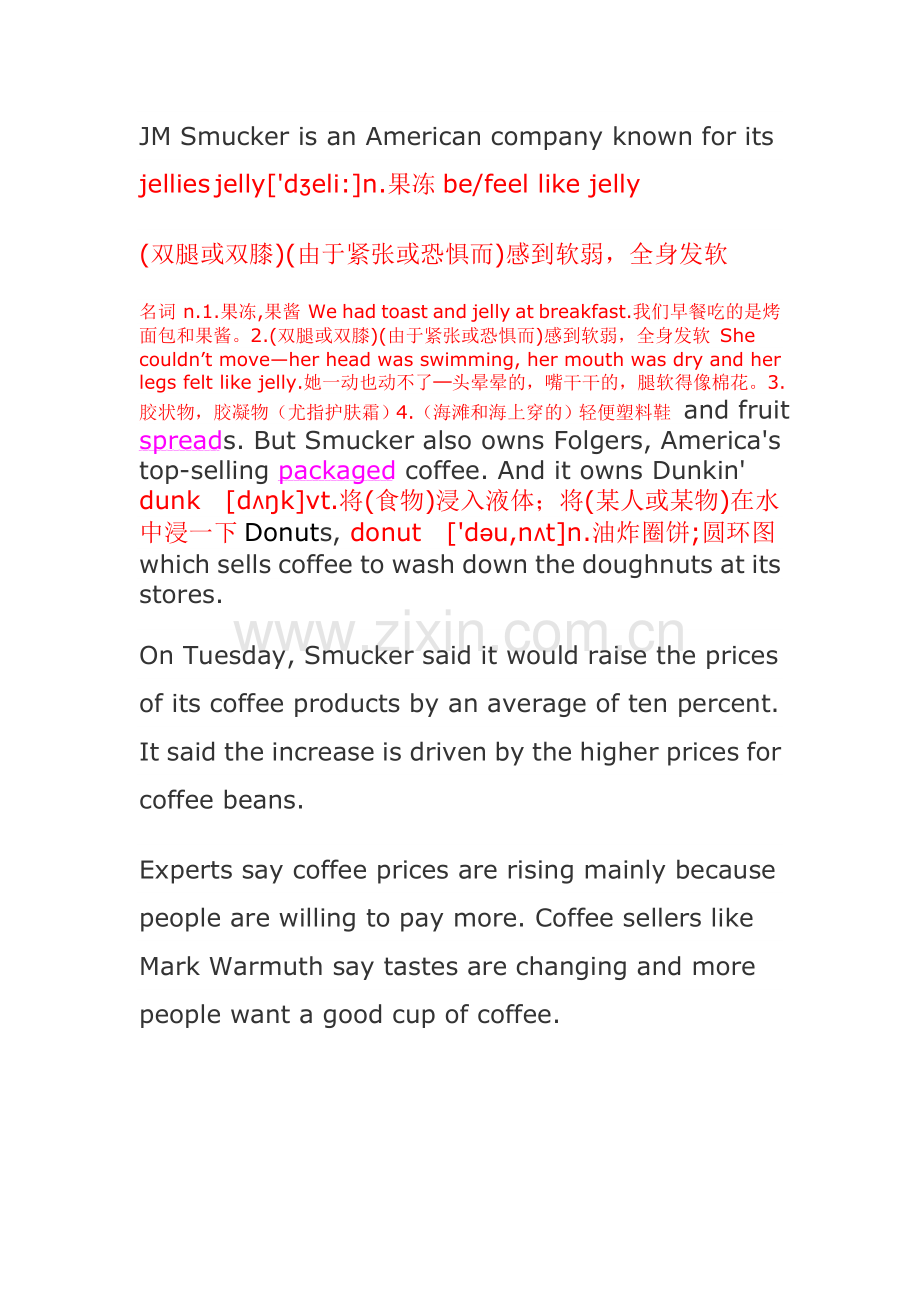 JM Smucker is an American company known for its jellies jelly['dʒeli:]n.果冻 be/feel like jelly

(双腿或双膝)(由于紧张或恐惧而)感到软弱，全身发软

名词 n.1.果冻,果酱 We had toast and jelly at breakfast.我们早餐吃的是烤面包和果酱。2.(双腿或双膝)(由于紧张或恐惧而)感到软弱，全身发软 She couldn't move—her head was swimming, her mouth was dry and her legs felt like jelly.她一动也动不了—头晕晕的，嘴干干的，腿软得像棉花。3.胶状物，胶凝物（尤指护肤霜）4.（海滩和海上穿的）轻便塑料鞋 and fruit spreads. But Smucker also owns Folgers, America's top-selling packaged coffee. And it owns Dunkin' dunk [dʌŋk]vt.将(食物)浸入液体；将(某人或某物)在水中浸一下 Donuts, donut ['dəu,nʌt]n.油炸圈饼;圆环图 which sells coffee to wash down the doughnuts at its stores.

On Tuesday, Smucker said it would raise the prices of its coffee products by an average of ten percent. It said the increase is driven by the higher prices for coffee beans.

Experts say coffee prices are rising mainly because people are willing to pay more. Coffee sellers like Mark Warmuth say tastes are changing and more people want a good cup of coffee.

www.zixin.com.cn